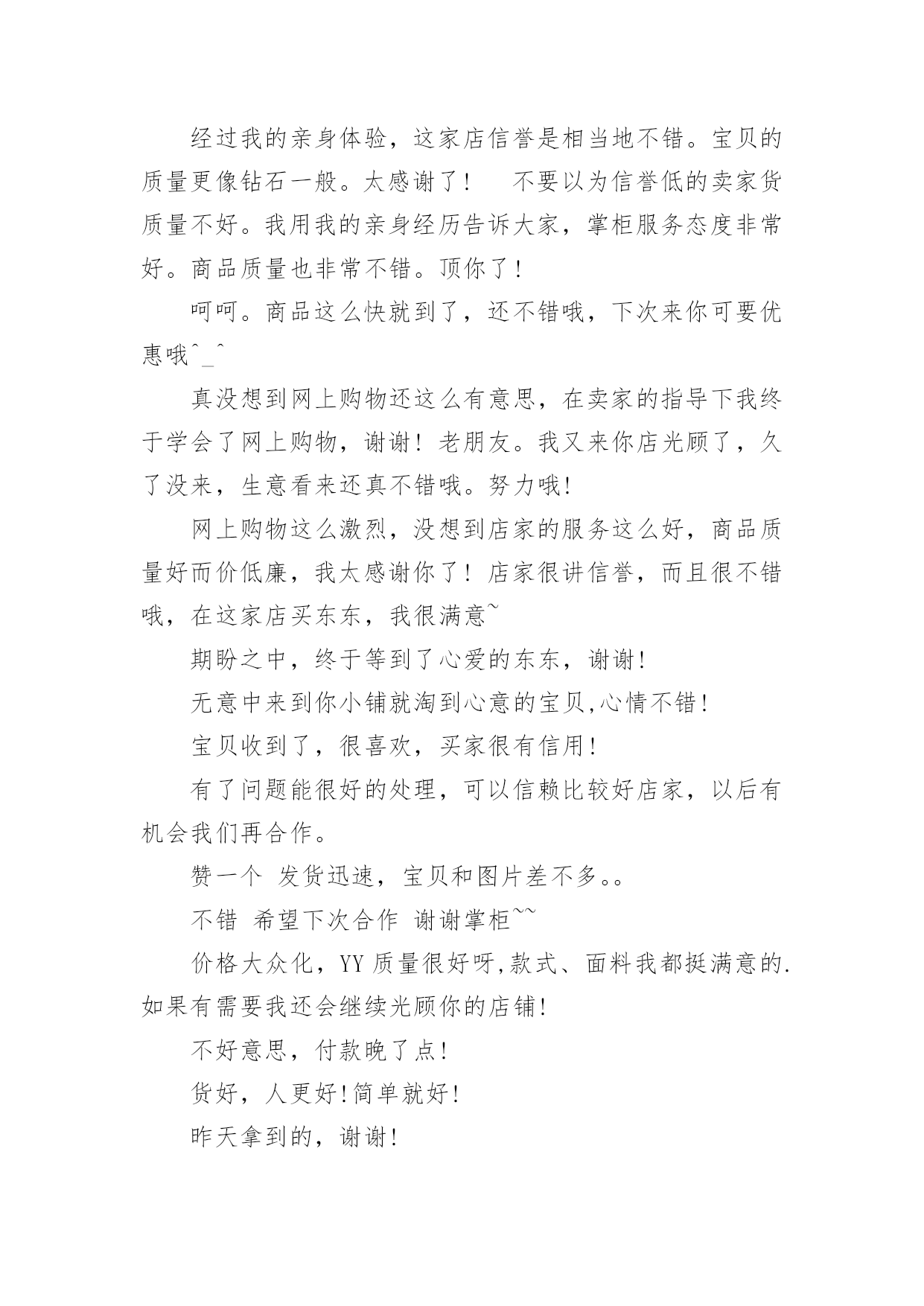 经过我的亲身体验，这家店信誉是相当地不错。宝贝的质量更像钻石一般。太感谢了！　不要以为信誉低的卖家货质量不好。我用我的亲身经历告诉大家，掌柜服务态度非常好。商品质量也非常不错。顶你了！

呵呵。商品这么快就到了，还不错哦，下次来你可要优惠哦^_^

真没想到网上购物还这么有意思，在卖家的指导下我终于学会了网上购物，谢谢！老朋友。我又来你店光顾了，久了没来，生意看来还真不错哦。努力哦!

网上购物这么激烈，没想到店家的服务这么好，商品质量好而价低廉，我太感谢你了！店家很讲信誉，而且很不错哦，在这家店买东东，我很满意~

期盼之中，终于等到了心爱的东东，谢谢!

无意中来到你小铺就淘到心意的宝贝,心情不错!

宝贝收到了，很喜欢，买家很有信用!

有了问题能很好的处理，可以信赖比较好店家，以后有机会我们再合作。

赞一个 发货迅速，宝贝和图片差不多。。

不错 希望下次合作 谢谢掌柜~~

价格大众化，YY质量很好呀,款式、面料我都挺满意的.如果有需要我还会继续光顾你的店铺!

不好意思，付款晚了点!

货好，人更好!简单就好!

昨天拿到的，谢谢!